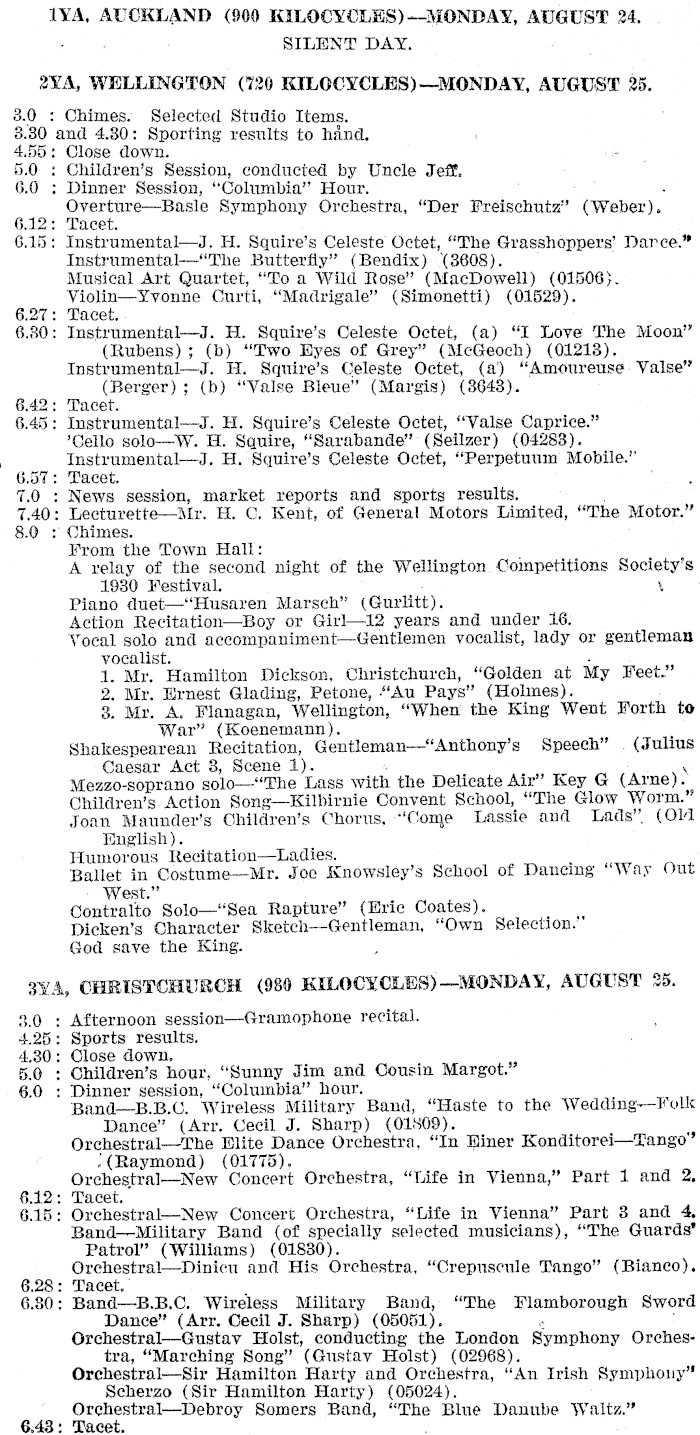 1YA, AUCKLAND (900 KILOCYCLES)—MONDAY, AUGUST 24.
SILENT DAY.

2YA, WELLINGTON (720 KILOCYCLES)—MONDAY, AUGUST 25.

3.0 : Chimes. Selected Studio Items.
3.30 and 4.30: Sporting results to hand.
4.55: Close down.
5.0 : Children's Session, conducted by Uncle Jeff.
6.0 : Dinner Session, "Columbia" Hour.
Overture—Basle Symphony Orchestra, "Der Freischutz" (Weber).
6.12: Tacet.
6.15: Instrumental—J. H. Squire's Celeste Octet, "The Grasshoppers' Dance."
Instrumental—"The Butterfly" (Bendix) (3608).
Musical Art Quartet, "To a Wild Rose" (MacDowell) (01506).
Violin—Yvonne Curti, "Madrigale" (Simonetti) (01529).
6.27: Tacet.
6.30: Instrumental—J. H. Squire's Celeste Octet, (a) "I Love The Moon" (Rubens); (b) "Two Eyes of Grey" (McGeoch) (01213).
Instrumental—J. H. Squire's Celeste Octet, (a) "Amoureuse Valse" (Berger); (b) "Valse Bleue" (Margis) (3643).
6.42: Tacet.
6.45: Instrumental—J. H. Squire's Celeste Octet, "Valse Caprice."
'Cello solo—W. H. Squire, "Sarabande" (Seilzer) (04283).
Instrumental—J. H. Squire's Celeste Octet, "Perpetuum Mobile."
6.57: Tacet.
7.0 : News session, market reports and sports results.
7.40: Lecturette—Mr. H. C. Kent, of General Motors Limited, "The Motor."
8.0 : Chimes.
From the Town Hall:
A relay of the second night of the Wellington Competitions Society's 1930 Festival.
Piano duet—"Husaren Marsch" (Gurlitt).
Action Recitation—Boy or Girl—12 years and under 16.
Vocal solo and accompaniment—Gentlemen vocalist, lady or gentleman vocalist.
1. Mr. Hamilton Dickson, Christchurch, "Golden at My Feet."
2. Mr. Ernest Glading, Petone, "Au Pays" (Holmes).
3. Mr. A. Flanagan, Wellington, "When the King Went Forth to War" (Koenemann).
Shakespearean Recitation, Gentleman—"Anthony's Speech" (Julius Caesar Act 3, Scene 1).
Mezzo-soprano solo—"The Lass with the Delicate Air" Key G (Arne).
Children's Action Song—Kilbirnie Convent School, "The Glow Worm."
Joan Maunder's Children's Chorus, "Come Lassie and Lads" (Old English).
Humorous Recitation—Ladies.
Ballet in Costume—Mr. Joe Knowsley's School of Dancing "Way Out West."
Contralto Solo—"Sea Rapture" (Eric Coates).
Dicken's Character Sketch—Gentleman, "Own Selection."
God save the King.

3YA, CHRISTCHURCH (980 KILOCYCLES)—MONDAY, AUGUST 25.

3.0 : Afternoon session—Gramophone recital.
4.25: Sports results.
4.30: Close down.
5.0 : Children's hour, "Sunny Jim and Cousin Margot."
6.0 : Dinner session, "Columbia" hour.
Band—B.B.C. Wireless Military Band, "Haste to the Wedding—Folk Dance" (Arr. Cecil J. Sharp) (01809).
Orchestral—The Elite Dance Orchestra, "In Einer Konditorei—Tango" (Raymond) (01775).
Orchestral—New Concert Orchestra, "Life in Vienna," Part 1 and 2.
6.12: Tacet.
6.15: Orchestral—New Concert Orchestra, "Life in Vienna" Part 3 and 4.
Band—Military Band (of specially selected musicians), "The Guards' Patrol" (Williams) (01830).
Orchestral—Dinicu and His Orchestra, "Crepuscule Tango" (Bianco).
6.28: Tacet.
6.30: Band—B.B.C. Wireless Military Band, "The Flamborough Sword Dance" (Arr. Cecil J. Sharp) (05051).
Orchestral—Gustav Holst, conducting the London Symphony Orchestra, "Marching Song" (Gustav Holst) (02968).
Orchestral—Sir Hamilton Harty and Orchestra, "An Irish Symphony" Scherzo (Sir Hamilton Harty) (05024).
Orchestral—Debroy Somers Band, "The Blue Danube Waltz."
6.43: Tacet.